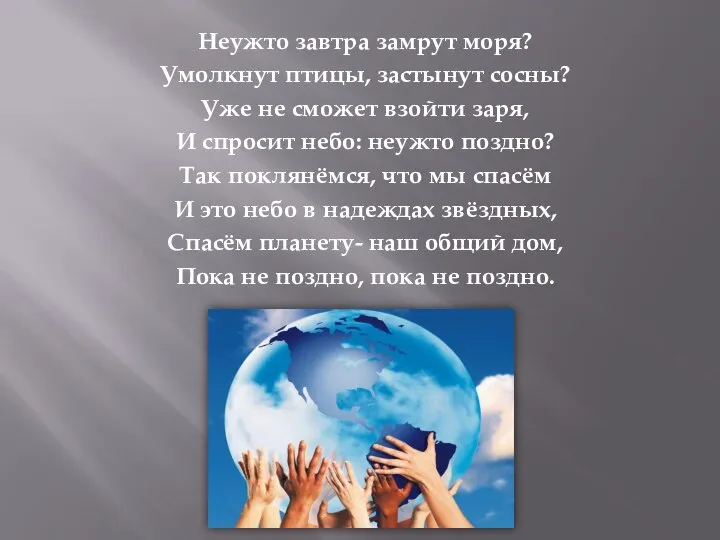 Неужто завтра замрут моря?
Умолкнут птицы, застынут сосны?
Уже не сможет взойти заря,
И спросит небо: неужто поздно?
Так поклянёмся, что мы спасём
И это небо в надеждах звёздных,
Спасём планету- наш общий дом,
Пока не поздно, пока не поздно.